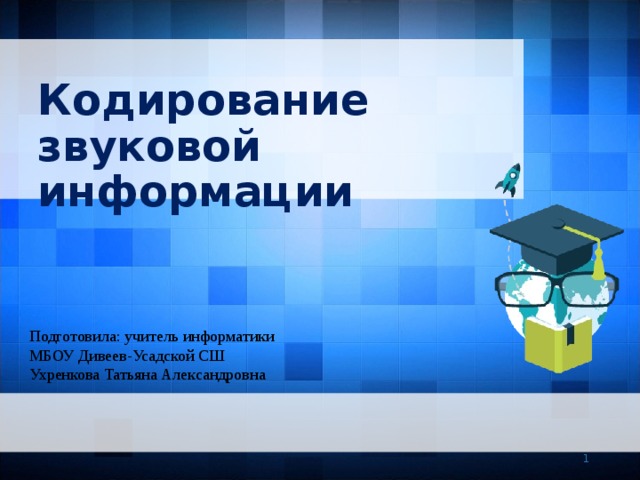 Кодирование звуковой информации

Подготовила: учитель информатики
МБОУ Дивеев-Усадской СШ
Ухренкова Татьяна Александровна

1